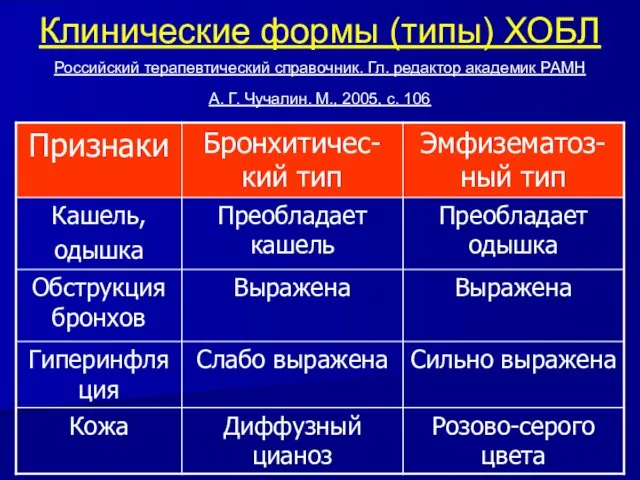 Клинические формы (типы) ХОБЛ

Российский терапевтический справочник. Гл. редактор академик РАМН А. Г. Чучалин. М., 2005, с. 106

| Признаки | Бронхитический тип | Эмфизематозный тип |
|---|---|---|
| Кашель, одышка | Преобладает кашель | Преобладает одышка |
| Обструкция бронхов | Выражена | Выражена |
| Гиперинфляция | Слабо выражена | Сильно выражена |
| Кожа | Диффузный цианоз | Розово-серого цвета |